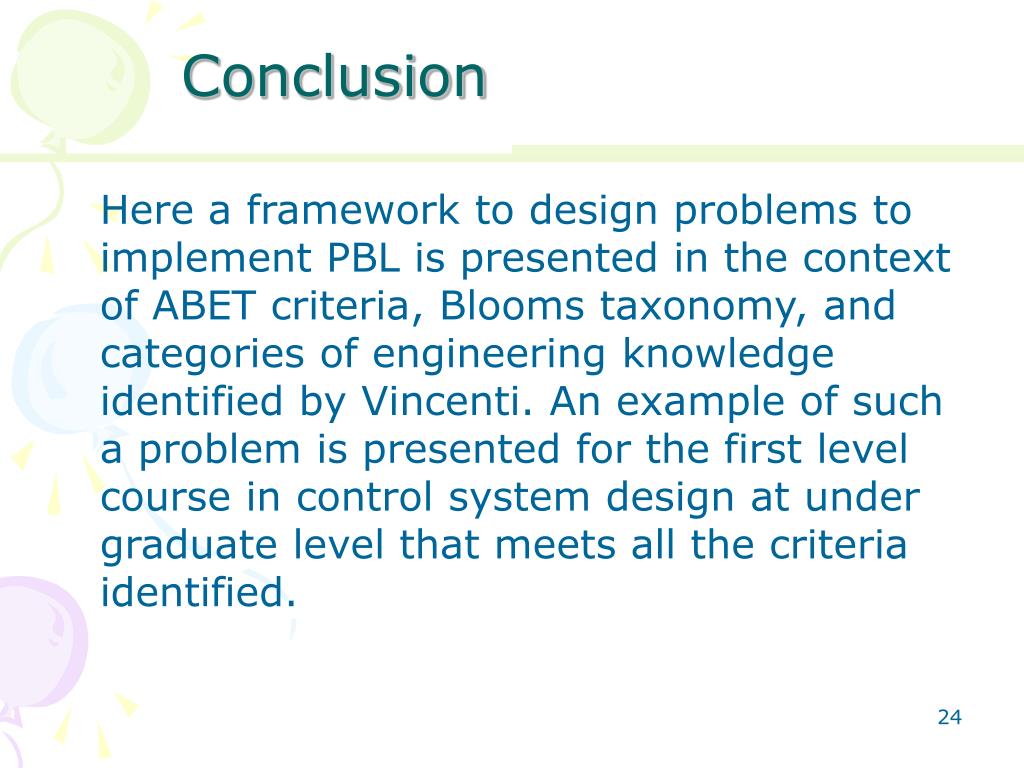 Conclusion

Here a framework to design problems to implement PBL is presented in the context of ABET criteria, Blooms taxonomy, and categories of engineering knowledge identified by Vincenti. An example of such a problem is presented for the first level course in control system design at under graduate level that meets all the criteria identified.

24